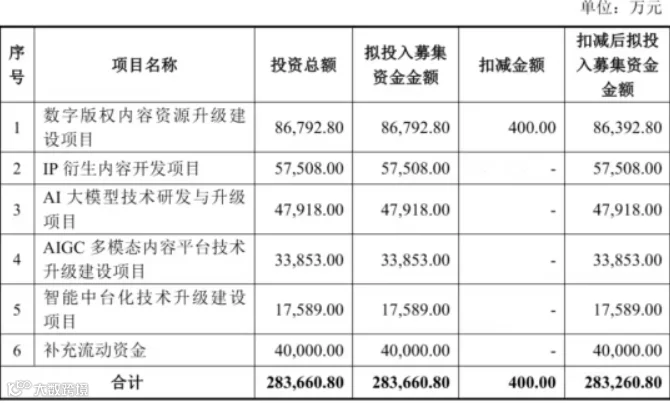 单位：万元

| 序号 | 项目名称 | 投资总额 | 拟投入募集资金金额 | 扣减金额 | 扣减后拟投入募集资金金额 |
|---|---|---|---|---|---|
| 1 | 数字版权内容资源升级建设项目 | 86,792.80 | 86,792.80 | 400.00 | 86,392.80 |
| 2 | IP衍生内容开发项目 | 57,508.00 | 57,508.00 | - | 57,508.00 |
| 3 | AI大模型技术研发与升级项目 | 47,918.00 | 47,918.00 | - | 47,918.00 |
| 4 | AIGC多模态内容平台技术升级建设项目 | 33,853.00 | 33,853.00 | - | 33,853.00 |
| 5 | 智能中台化技术升级建设项目 | 17,589.00 | 17,589.00 | - | 17,589.00 |
| 6 | 补充流动资金 | 40,000.00 | 40,000.00 | - | 40,000.00 |
| 合计 | | 283,660.80 | 283,660.80 | 400.00 | 283,260.80 |

大数跨境